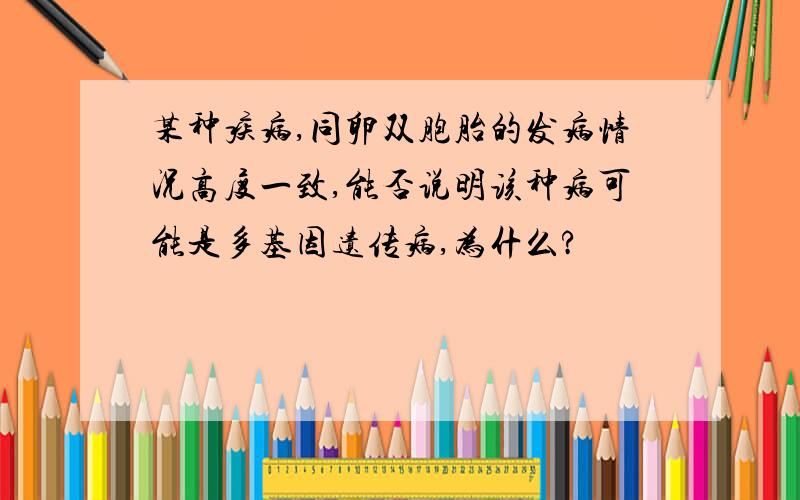 某种疾病,同卵双胞胎的发病情况高度一致,能否说明该种病可能是多基因遗传病,为什么?